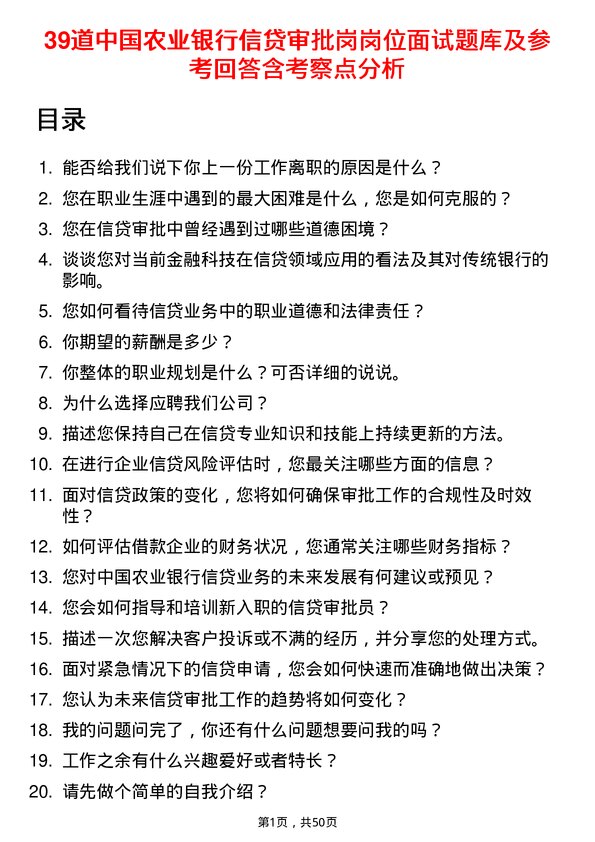 39道中国农业银行信贷审批岗岗位面试题库及参考回答含考察点分析

目录

1. 能否给我们说下你上一份工作离职的原因是什么？
2. 您在职业生涯中遇到的最大困难是什么，您是如何克服的？
3. 您在信贷审批中曾经遇到过哪些道德困境？
4. 谈谈您对当前金融科技在信贷领域应用的看法及其对传统银行的影响。
5. 您如何看待信贷业务中的职业道德和法律责任？
6. 你期望的薪酬是多少？
7. 你整体的职业规划是什么？可否详细的说说。
8. 为什么选择应聘我们公司？
9. 描述您保持自己在信贷专业知识和技能上持续更新的方法。
10. 在进行企业信贷风险评估时，您最关注哪些方面的信息？
11. 面对信贷政策的变化，您将如何确保审批工作的合规性及时效性？
12. 如何评估借款企业的财务状况，您通常关注哪些财务指标？
13. 您对中国农业银行信贷业务的未来发展有何建议或预见？
14. 您会如何指导和培训新入职的信贷审批员？
15. 描述一次您解决客户投诉或不满的经历，并分享您的处理方式。
16. 面对紧急情况下的信贷申请，您会如何快速而准确地做出决策？
17. 您认为未来信贷审批工作的趋势将如何变化？
18. 我的问题问完了，你还有什么问题想要问我的吗？
19. 工作之余有什么兴趣爱好或者特长？
20. 请先做个简单的自我介绍？

第1页，共50页